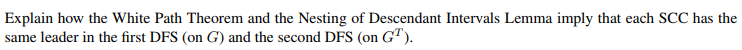 Explain how the White Path Theorem and the Nesting of Descendant Intervals Lemma imply that each SCC has the same leader in the first DFS (on $G$) and the second DFS (on $G^T$).